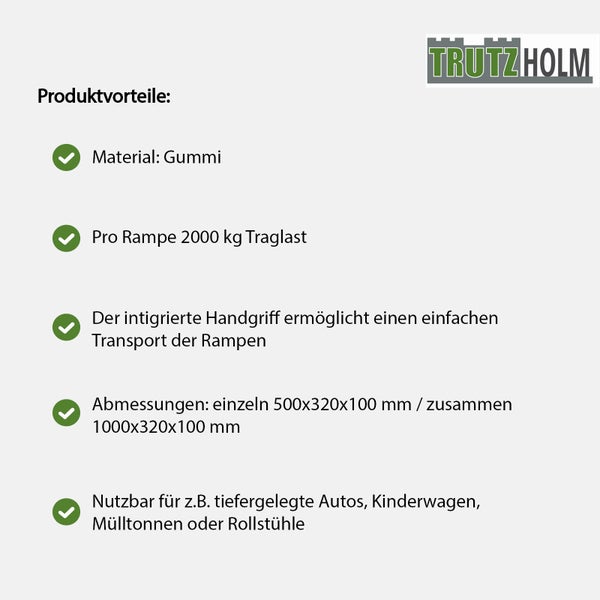 TRUTZHOLM

Produktvorteile:

Material: Gummi

Pro Rampe 2000 kg Traglast

Der intigrierte Handgriff ermöglicht einen einfachen Transport der Rampen

Abmessungen: einzeln 500x320x100 mm / zusammen 1000x320x100 mm

Nutzbar für z.B. tiefergelegte Autos, Kinderwagen, Mülltonnen oder Rollstühle